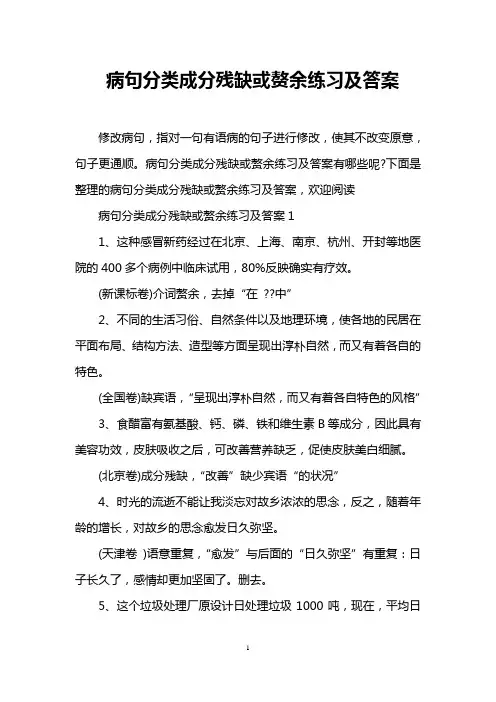 病句分类成分残缺或赘余练习及答案

修改病句，指对一句有语病的句子进行修改，使其不改变原意，句子更通顺。病句分类成分残缺或赘余练习及答案有哪些呢?下面是整理的病句分类成分残缺或赘余练习及答案，欢迎阅读

病句分类成分残缺或赘余练习及答案 1

1、这种感冒新药经过在北京、上海、南京、杭州、开封等地医院的 400 多个病例中临床试用，80%反映确实有疗效。

(新课标卷)介词赘余，去掉“在 ??中”

2、不同的生活习俗、自然条件以及地理环境，使各地的民居在平面布局、结构方法、造型等方面呈现出淳朴自然，而又有着各自的特色。

(全国卷)缺宾语，“呈现出淳朴自然，而又有着各自特色的风格”

3、食醋富有氨基酸、钙、磷、铁和维生素 B 等成分，因此具有美容功效，皮肤吸收之后，可改善营养缺乏，促使皮肤美白细腻。

(北京卷)成分残缺，“改善”缺少宾语“的状况”

4、时光的流逝不能让我淡忘对故乡浓浓的思念，反之，随着年龄的增长，对故乡的思念愈发日久弥坚。

(天津卷 )语意重复，“愈发”与后面的“日久弥坚”有重复：日子长久了，感情却更加坚固了。删去。

5、这个垃圾处理厂原设计日处理垃圾 1000 吨，现在，平均日

1